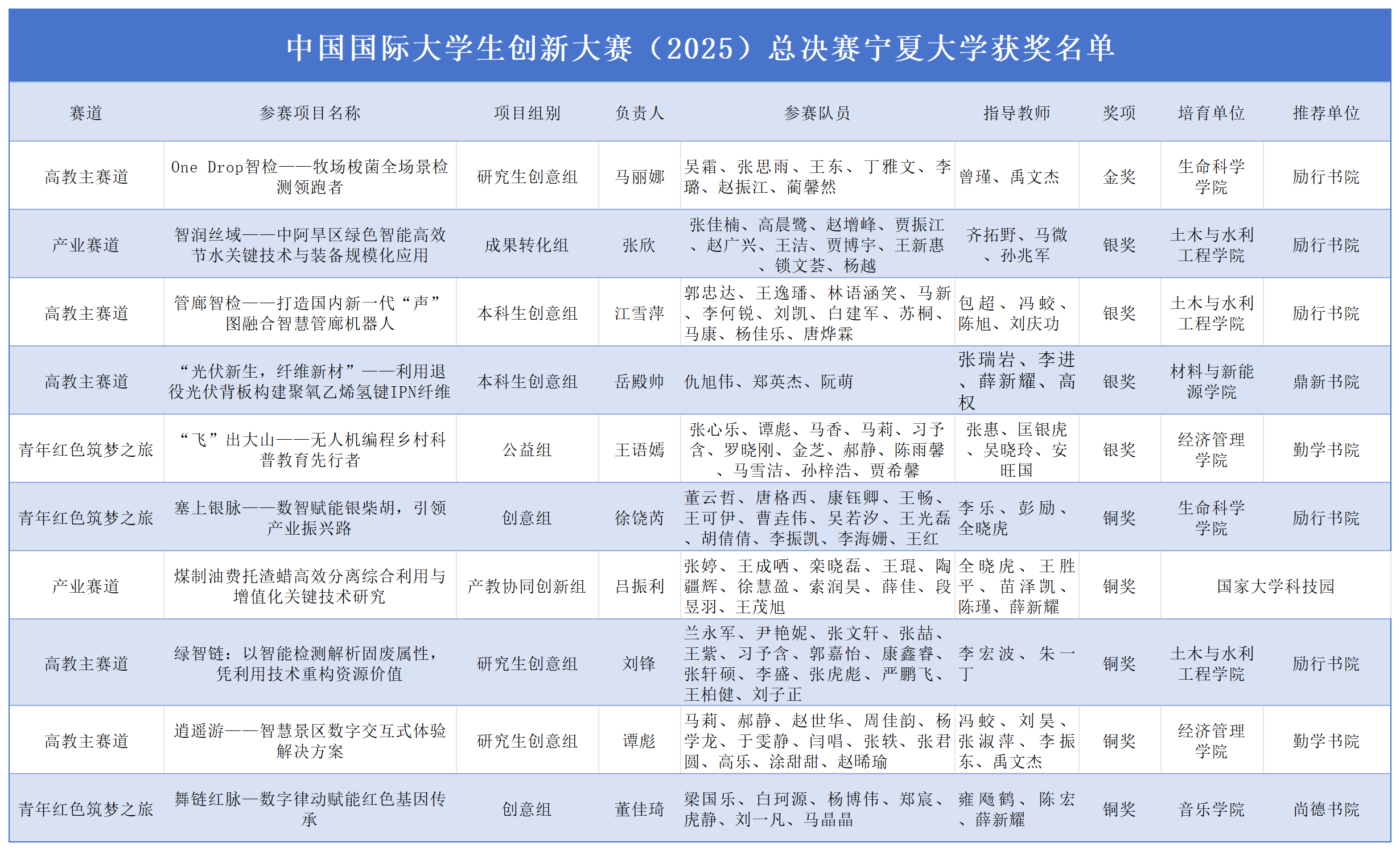 中国国际大学生创新大赛（2025）总决赛宁夏大学获奖名单

| 赛道 | 参赛项目名称 | 项目组别 | 负责人 | 参赛队员 | 指导教师 | 奖项 | 培育单位 | 推荐单位 |
|---|---|---|---|---|---|---|---|---|
| 高教主赛道 | One Drop智检——牧场梭菌全场景检测领跑者 | 研究生创意组 | 马丽娜 | 吴霜、张思雨、王东、丁雅文、李璐、赵振江、蔺馨然 | 曾瑾、禹文杰 | 金奖 | 生命科学学院 | 励行书院 |
| 产业赛道 | 智润丝域——中阿旱区绿色智能高效节水关键技术与装备规模化应用 | 成果转化组 | 张欣 | 张佳楠、高晨鹭、赵增峰、贾振江、赵广兴、王洁、贾博宇、王新惠、锁文荟、杨越 | 齐拓野、马微、孙兆军 | 银奖 | 土木与水利工程学院 | 励行书院 |
| 高教主赛道 | 管廊智检——打造国内新一代“声”图融合智慧管廊机器人 | 本科生创意组 | 江雪萍 | 郭忠达、王逸璠、林语涵笑、马新、李何锐、刘凯、白建军、苏桐、马康、杨佳乐、唐烨霖 | 包超、冯蛟、陈旭、刘庆功 | 银奖 | 土木与水利工程学院 | 励行书院 |
| 高教主赛道 | “光伏新生，纤维新材”——利用退役光伏背板构建聚氧乙烯氢键IPN纤维 | 本科生创意组 | 岳殿帅 | 仇旭伟、郑英杰、阮萌 | 张瑞岩、李进、薛新耀、高权 | 银奖 | 材料与新能源学院 | 鼎新书院 |
| 青年红色筑梦之旅 | “飞”出大山——无人机编程乡村科普教育先行者 | 公益组 | 王语嫣 | 张心乐、谭彪、马香、马莉、刁予含、罗晓刚、金芝、郝静、陈雨馨、马雪洁、孙梓浩、贾希馨 | 张惠、匡银虎、吴晓玲、安旺国 | 银奖 | 经济管理学院 | 勤学书院 |
| 青年红色筑梦之旅 | 塞上银脉——数智赋能银柴胡，引领产业振兴路 | 创意组 | 徐饶芮 | 董云哲、唐格西、康钰卿、王畅、王可伊、曹垚伟、吴若汐、王光磊、胡倩倩、李振凯、李海姗、王红 | 李乐、彭励、全晓虎 | 铜奖 | 生命科学学院 | 励行书院 |
| 产业赛道 | 煤制油费托渣蜡高效分离综合利用与增值化关键技术研究 | 产教协同创新组 | 吕振利 | 张婷、王成哂、栾晓磊、王琨、陶疆辉、徐慧盈、索润昊、薛佳、段昱羽、王茂旭 | 全晓虎、王胜平、苗泽凯、陈瑾、薛新耀 | 铜奖 | 国家大学科技园 | |
| 高教主赛道 | 绿智链：以智能检测解析固废属性，凭利用技术重构资源价值 | 研究生创意组 | 刘锋 | 兰永军、尹艳妮、张文轩、张喆、王紫、刁予含、郭嘉怡、康鑫睿、张轩硕、李盛、张虎彪、严鹏飞、王柏健、刘子正 | 李宏波、朱一丁 | 铜奖 | 土木与水利工程学院 | 励行书院 |
| 高教主赛道 | 逍遥游——智慧景区数字交互式体验解决方案 | 研究生创意组 | 谭彪 | 马莉、郝静、赵世华、周佳韵、杨学龙、于雯静、闫唱、张轶、张君圆、高乐、涂甜甜、赵晞瑜 | 冯蛟、刘昊、张淑萍、李振东、禹文杰 | 铜奖 | 经济管理学院 | 勤学书院 |
| 青年红色筑梦之旅 | 舞链红脉—数字律动赋能红色基因传承 | 创意组 | 董佳琦 | 梁国乐、白珂源、杨博伟、郑宸、虎静、刘一凡、马晶晶 | 雍飏鹤、陈宏、薛新耀 | 铜奖 | 音乐学院 | 尚德书院 |